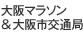 大阪マラソン
＆大阪市交通局